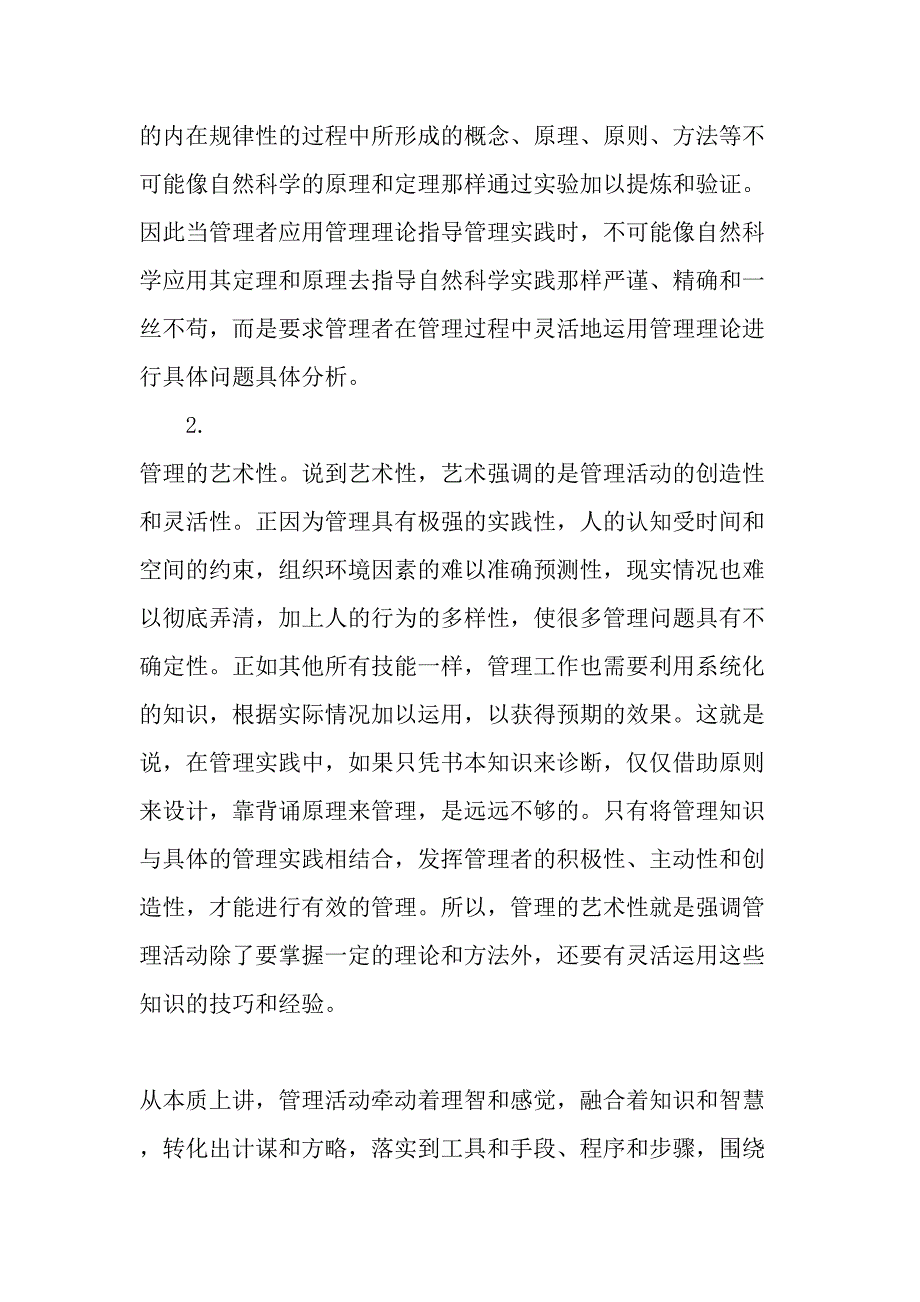 的内在规律性的过程中所形成的概念、原理、原则、方法等不可能像自然科学的原理和定理那样通过实验加以提炼和验证。因此当管理者应用管理理论指导管理实践时，不可能像自然科学应用其定理和原理去指导自然科学实践那样严谨、精确和一丝不苟，而是要求管理者在管理过程中灵活地运用管理理论进行具体问题具体分析。

2.

管理的艺术性。说到艺术性，艺术强调的是管理活动的创造性和灵活性。正因为管理具有极强的实践性，人的认知受时间和空间的约束，组织环境因素的难以准确预测性，现实情况也难以彻底弄清，加上人的行为的多样性，使很多管理问题具有不确定性。正如其他所有技能一样，管理工作也需要利用系统化的知识，根据实际情况加以运用，以获得预期的效果。这就是说，在管理实践中，如果只凭书本知识来诊断，仅仅借助原则来设计，靠背诵原理来管理，是远远不够的。只有将管理知识与具体的管理实践相结合，发挥管理者的积极性、主动性和创造性，才能进行有效的管理。所以，管理的艺术性就是强调管理活动除了要掌握一定的理论和方法外，还要有灵活运用这些知识的技巧和经验。

从本质上讲，管理活动牵动着理智和感觉，融合着知识和智慧，转化出计谋和方略，落实到工具和手段、程序和步骤，围绕